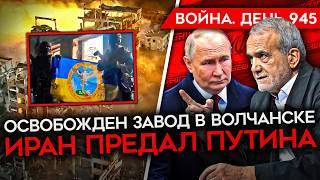 ВОЙНА. ДЕНЬ 945

ОСВОБОЖДЕН ЗАВОД В ВОЛЧАНСКЕ
ИРАН ПРЕДАЛ ПУТИНА